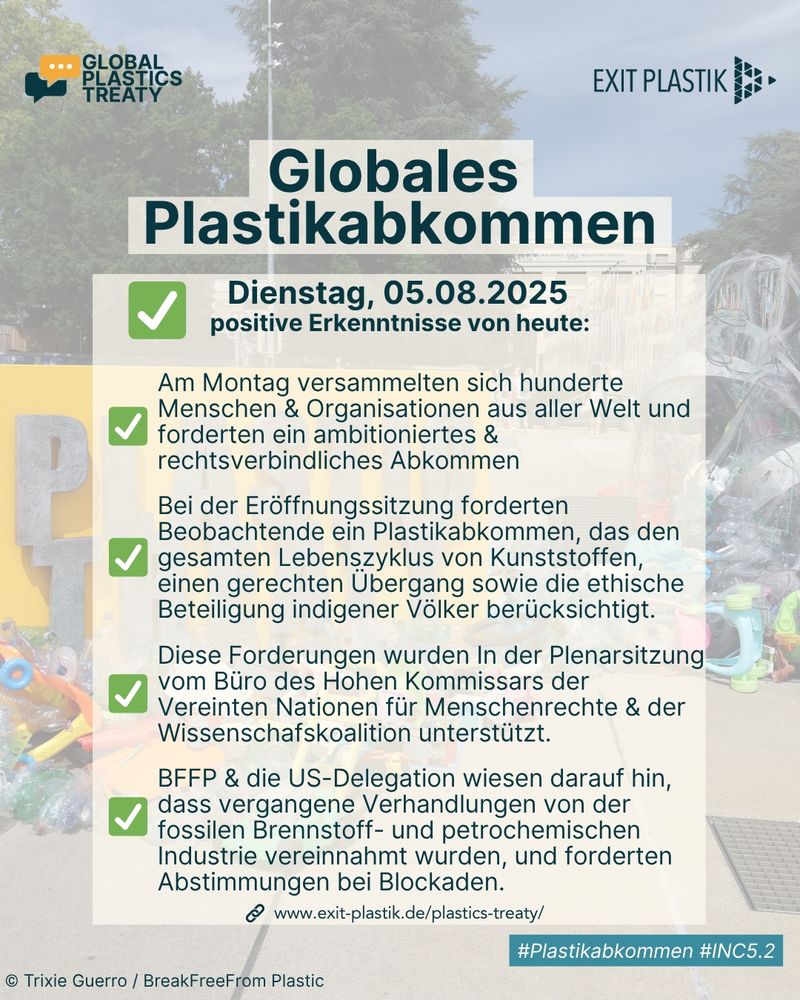 GLOBAL PLASTICS TREATY

EXIT PLASTIK

Globales Plastikabkommen

Dienstag, 05.08.2025
positive Erkenntnisse von heute:

Am Montag versammelten sich hunderte Menschen & Organisationen aus aller Welt und forderten ein ambitioniertes & rechtsverbindliches Abkommen

Bei der Eröffnungssitzung forderten Beobachtende ein Plastikabkommen, das den gesamten Lebenszyklus von Kunststoffen, einen gerechten Übergang sowie die ethische Beteiligung indigener Völker berücksichtigt.

Diese Forderungen wurden In der Plenarsitzung vom Büro des Hohen Kommissars der Vereinten Nationen für Menschenrechte & der Wissenschafskoalition unterstützt.

BFFP & die US-Delegation wiesen darauf hin, dass vergangene Verhandlungen von der fossilen Brennstoff- und petrochemischen Industrie vereinnahmt wurden, und forderten Abstimmungen bei Blockaden.

www.exit-plastik.de/plastics-treaty/

#Plastikabkommen #INC5.2

© Trixie Guerro / BreakFreeFrom Plastic